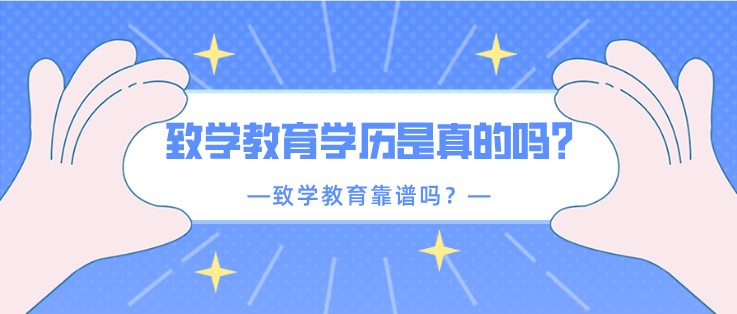 致学教育学历是真的吗？

—致学教育靠谱吗？—